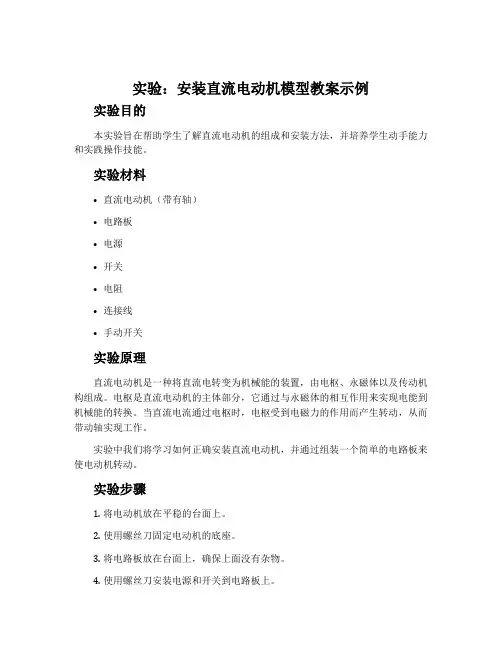 实验：安装直流电动机模型教案示例

实验目的

本实验旨在帮助学生了解直流电动机的组成和安装方法，并培养学生动手能力和实践操作技能。

实验材料

• 直流电动机（带有轴）
• 电路板
• 电源
• 开关
• 电阻
• 连接线
• 手动开关

实验原理

直流电动机是一种将直流电转变为机械能的装置，由电枢、永磁体以及传动机构组成。电枢是直流电动机的主体部分，它通过与永磁体的相互作用来实现电能到机械能的转换。当直流电流通过电枢时，电枢受到电磁力的作用而产生转动，从而带动轴实现工作。

实验中我们将学习如何正确安装直流电动机，并通过组装一个简单的电路板来使电动机转动。

实验步骤

1. 将电动机放在平稳的台面上。
2. 使用螺丝刀固定电动机的底座。
3. 将电路板放在台面上，确保上面没有杂物。
4. 使用螺丝刀安装电源和开关到电路板上。